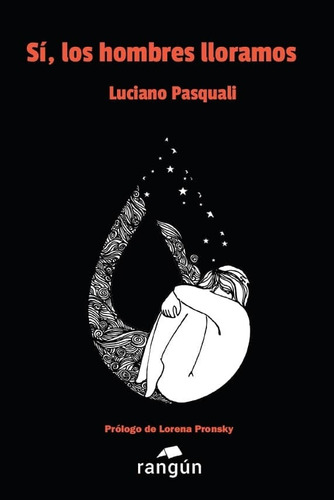 Sí, los hombres lloramos

Luciano Pasquali

Prólogo de Lorena Pronsky

rangún